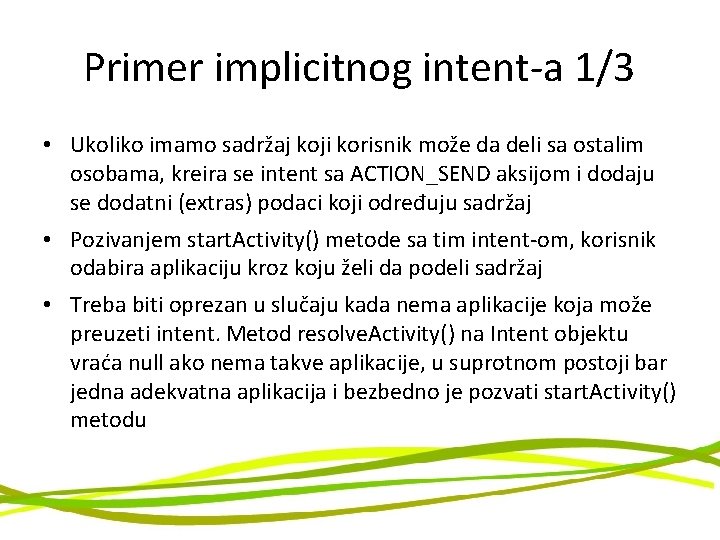 Primer implicitnog intent-a 1/3

• Ukoliko imamo sadržaj koji korisnik može da deli sa ostalim osobama, kreira se intent sa ACTION_SEND aksijom i dodaju se dodatni (extras) podaci koji određuju sadržaj
• Pozivanjem startActivity() metode sa tim intent-om, korisnik odabira aplikaciju kroz koju želi da podeli sadržaj
• Treba biti oprezan u slučaju kada nema aplikacije koja može preuzeti intent. Metod resolveActivity() na Intent objektu vraća null ako nema takve aplikacije, u suprotnom postoji bar jedna adekvatna aplikacija i bezbedno je pozvati startActivity() metodu